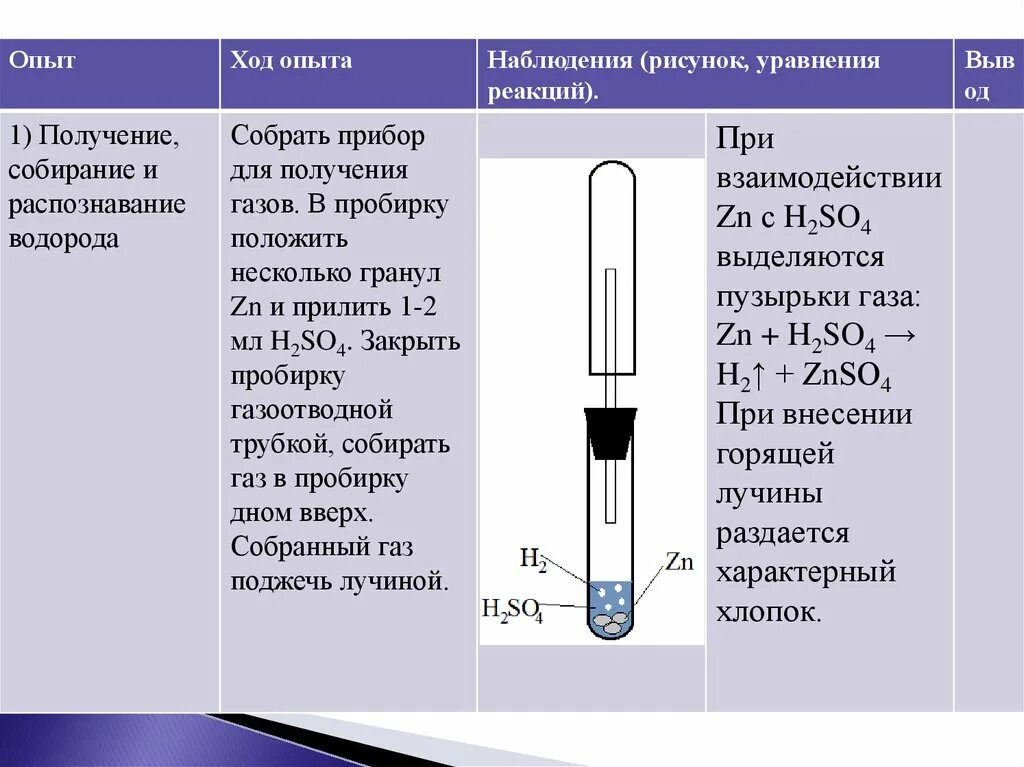 | Опыт | Ход опыта | Наблюдения (рисунок, уравнения реакций). | | Вывод |
|---|---|---|---|---|
| 1) Получение, собирание и распознавание водорода | Собрать прибор для получения газов. В пробирку положить несколько гранул Zn и прилить 1-2 мл $H_2SO_4$. Закрыть пробирку газоотводной трубкой, собирать газ в пробирку дном вверх. Собранный газ поджечь лучиной. | $H_2$ Zn $H_2SO_4$ | При взаимодействии Zn с $H_2SO_4$ выделяются пузырьки газа: $Zn + H_2SO_4 \rightarrow H_2\uparrow + ZnSO_4$ При внесении горящей лучины раздается характерный хлопок. | |